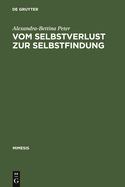 DE GRUYTER

Alexandra-Bettina Peter

VOM SELBSTVERLUST ZUR SELBSTFINDUNG

MIMESIS

DE G